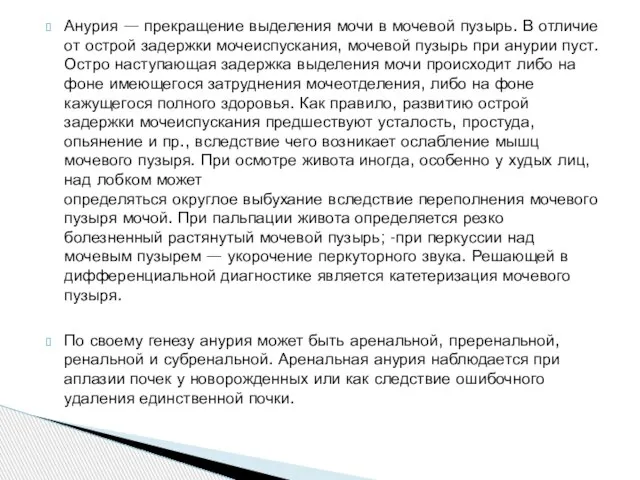 Анурия — прекращение выделения мочи в мочевой пузырь. В отличие от острой задержки мочеиспускания, мочевой пузырь при анурии пуст. Остро наступающая задержка выделения мочи происходит либо на фоне имеющегося затруднения мочеотделения, либо на фоне кажущегося полного здоровья. Как правило, развитию острой задержки мочеиспускания предшествуют усталость, простуда, опьянение и пр., вследствие чего возникает ослабление мышц мочевого пузыря. При осмотре живота иногда, особенно у худых лиц, над лобком может
определяться округлое выбухание вследствие переполнения мочевого пузыря мочой. При пальпации живота определяется резко болезненный растянутый мочевой пузырь; -при перкуссии над мочевым пузырем — укорочение перкуторного звука. Решающей в дифференциальной диагностике является катетеризация мочевого пузыря.

По своему генезу анурия может быть аренальной, преренальной, ренальной и субренальной. Аренальная анурия наблюдается при аплазии почек у новорожденных или как следствие ошибочного удаления единственной почки.